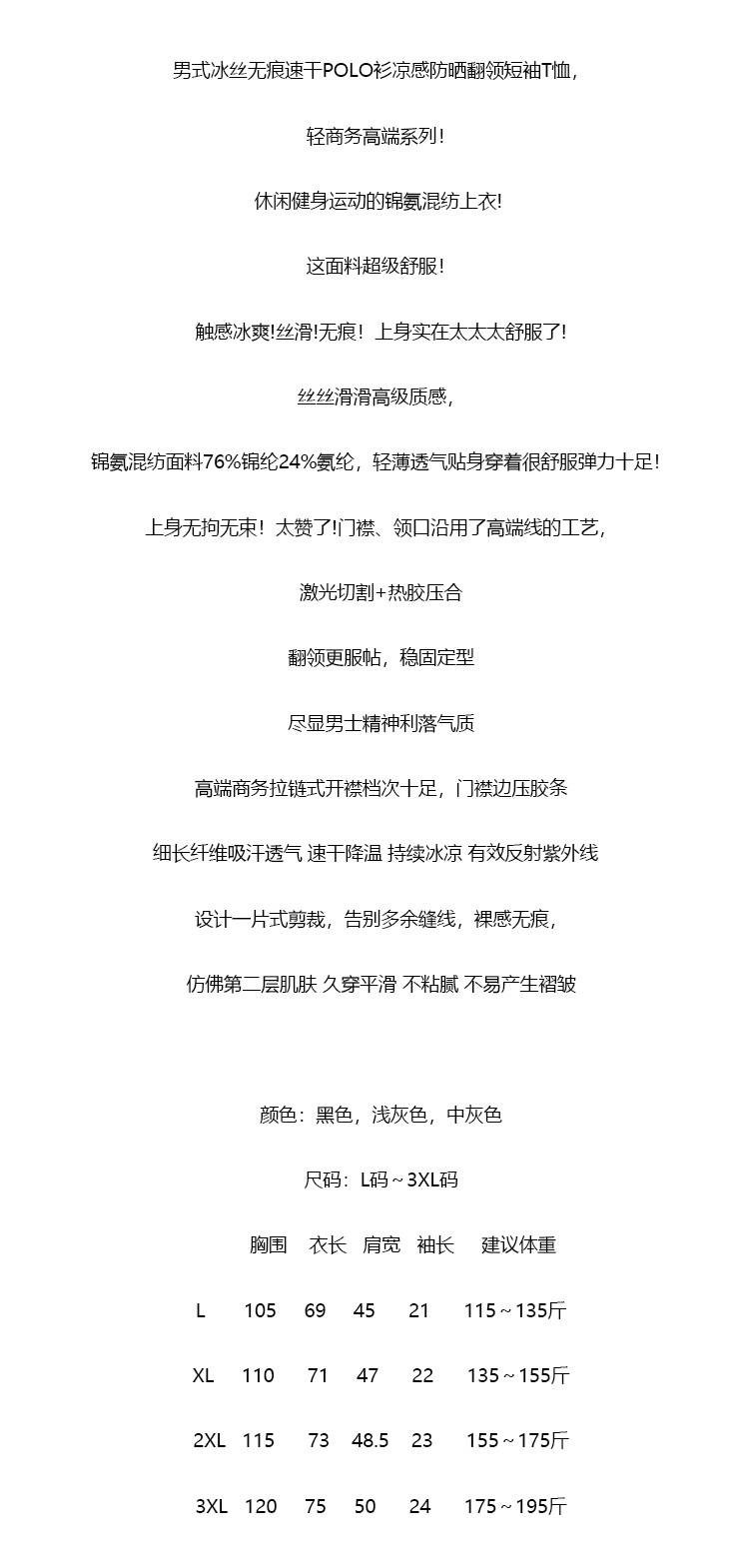 男式冰丝无痕速干POLO衫凉感防晒翻领短袖T恤，

轻商务高端系列！

休闲健身运动的锦氨混纺上衣!

这面料超级舒服！

触感冰爽!丝滑!无痕！上身实在太太太舒服了!

丝丝滑滑高级质感，

锦氨混纺面料76%锦纶24%氨纶，轻薄透气贴身穿着很舒服弹力十足！

上身无拘无束！太赞了!门襟、领口沿用了高端线的工艺，

激光切割+热胶压合

翻领更服帖，稳固定型

尽显男士精神利落气质

高端商务拉链式开襟档次十足，门襟边压胶条

细长纤维吸汗透气 速干降温 持续冰凉 有效反射紫外线

设计一片式剪裁，告别多余缝线，裸感无痕，

仿佛第二层肌肤 久穿平滑 不粘腻 不易产生褶皱

颜色：黑色，浅灰色，中灰色

尺码：L码～3XL码

| | 胸围 | 衣长 | 肩宽 | 袖长 | 建议体重 |
|---|---|---|---|---|---|
| L | 105 | 69 | 45 | 21 | 115～135斤 |
| XL | 110 | 71 | 47 | 22 | 135～155斤 |
| 2XL | 115 | 73 | 48.5 | 23 | 155～175斤 |
| 3XL | 120 | 75 | 50 | 24 | 175～195斤 |